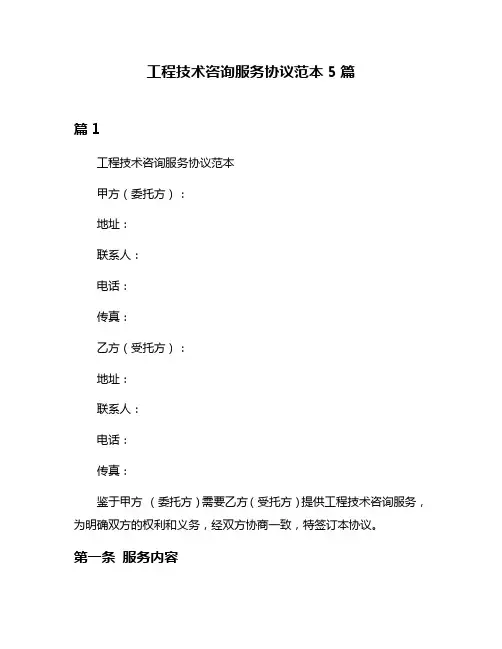 工程技术咨询服务协议范本 5 篇

篇 1

工程技术咨询服务协议范本

甲方（委托方）：

地址：

联系人：

电话：

传真：

乙方（受托方）：

地址：

联系人：

电话：

传真：

鉴于甲方（委托方）需要乙方（受托方）提供工程技术咨询服务，为明确双方的权利和义务，经双方协商一致，特签订本协议。

第一条 服务内容